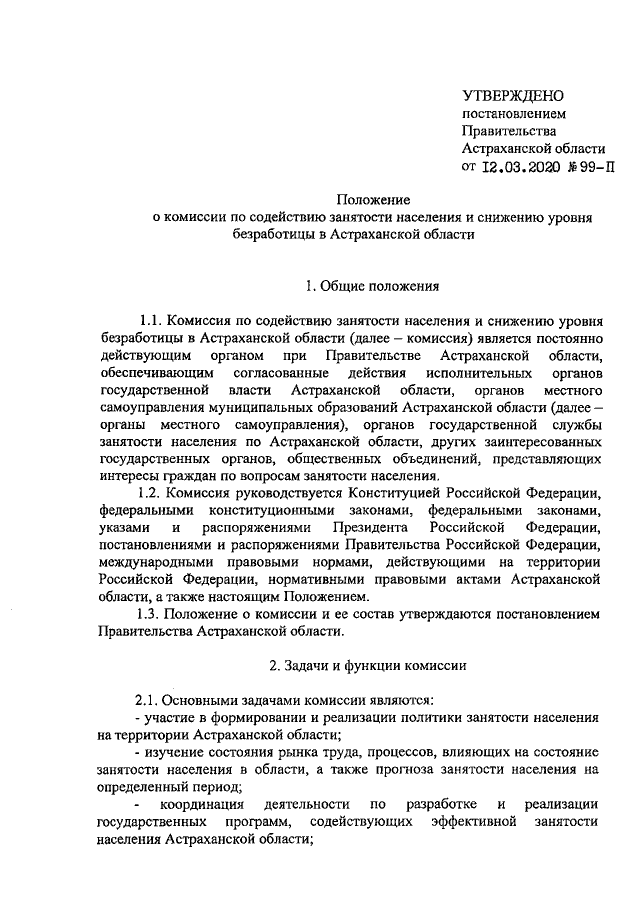 УТВЕРЖДЕНО
постановлением
Правительства
Астраханской области
от 12.03.2020 № 99-П

Положение
о комиссии по содействию занятости населения и снижению уровня безработицы в Астраханской области

1. Общие положения

1.1. Комиссия по содействию занятости населения и снижению уровня безработицы в Астраханской области (далее – комиссия) является постоянно действующим органом при Правительстве Астраханской области, обеспечивающим согласованные действия исполнительных органов государственной власти Астраханской области, органов местного самоуправления муниципальных образований Астраханской области (далее – органы местного самоуправления), органов государственной службы занятости населения по Астраханской области, других заинтересованных государственных органов, общественных объединений, представляющих интересы граждан по вопросам занятости населения.

1.2. Комиссия руководствуется Конституцией Российской Федерации, федеральными конституционными законами, федеральными законами, указами и распоряжениями Президента Российской Федерации, постановлениями и распоряжениями Правительства Российской Федерации, международными правовыми нормами, действующими на территории Российской Федерации, нормативными правовыми актами Астраханской области, а также настоящим Положением.

1.3. Положение о комиссии и ее состав утверждаются постановлением Правительства Астраханской области.

2. Задачи и функции комиссии

2.1. Основными задачами комиссии являются:
- участие в формировании и реализации политики занятости населения на территории Астраханской области;
- изучение состояния рынка труда, процессов, влияющих на состояние занятости населения в области, а также прогноза занятости населения на определенный период;
- координация деятельности по разработке и реализации государственных программ, содействующих эффективной занятости населения Астраханской области;